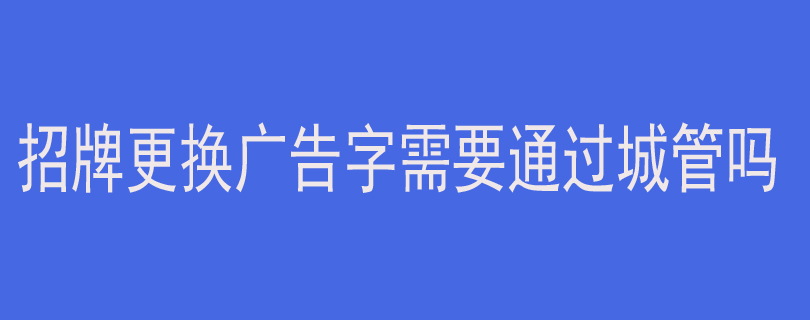 招牌更换广告字需要通过城管吗